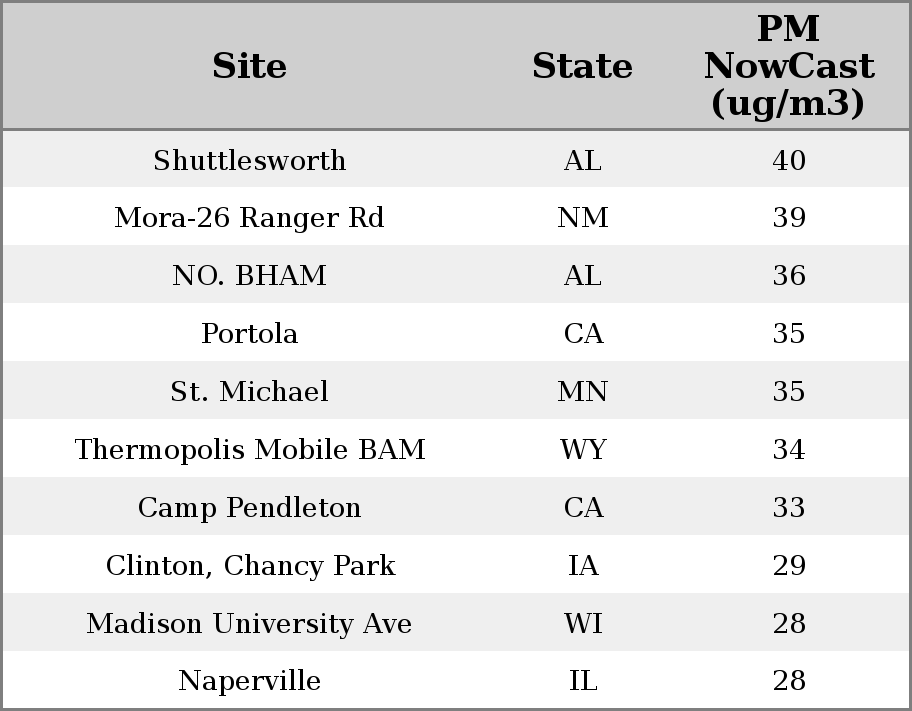 | Site | State | PM NowCast (ug/m3) |
|---|---|---|
| Shuttlesworth | AL | 40 |
| Mora-26 Ranger Rd | NM | 39 |
| NO. BHAM | AL | 36 |
| Portola | CA | 35 |
| St. Michael | MN | 35 |
| Thermopolis Mobile BAM | WY | 34 |
| Camp Pendleton | CA | 33 |
| Clinton, Chancy Park | IA | 29 |
| Madison University Ave | WI | 28 |
| Naperville | IL | 28 |